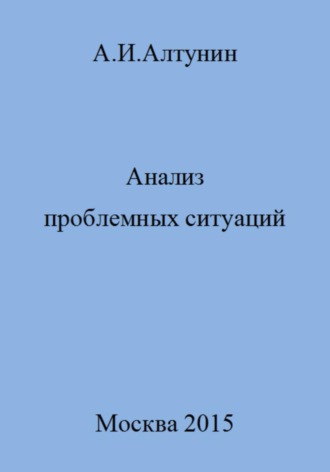 А.И.Алтунин

Анализ
проблемных ситуаций

Москва 2015